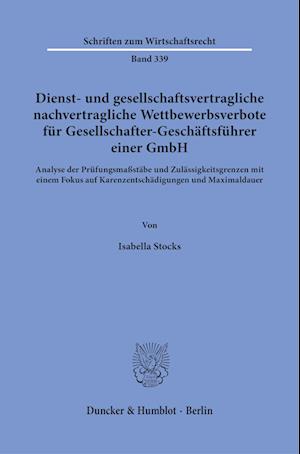 Schriften zum Wirtschaftsrecht

Band 339

Dienst- und gesellschaftsvertragliche nachvertragliche Wettbewerbsverbote für Gesellschafter-Geschäftsführer einer GmbH

Analyse der Prüfungsmaßstäbe und Zulässigkeitsgrenzen mit einem Fokus auf Karenzentschädigungen und Maximaldauer

Von

Isabella Stocks

Duncker & Humblot · Berlin